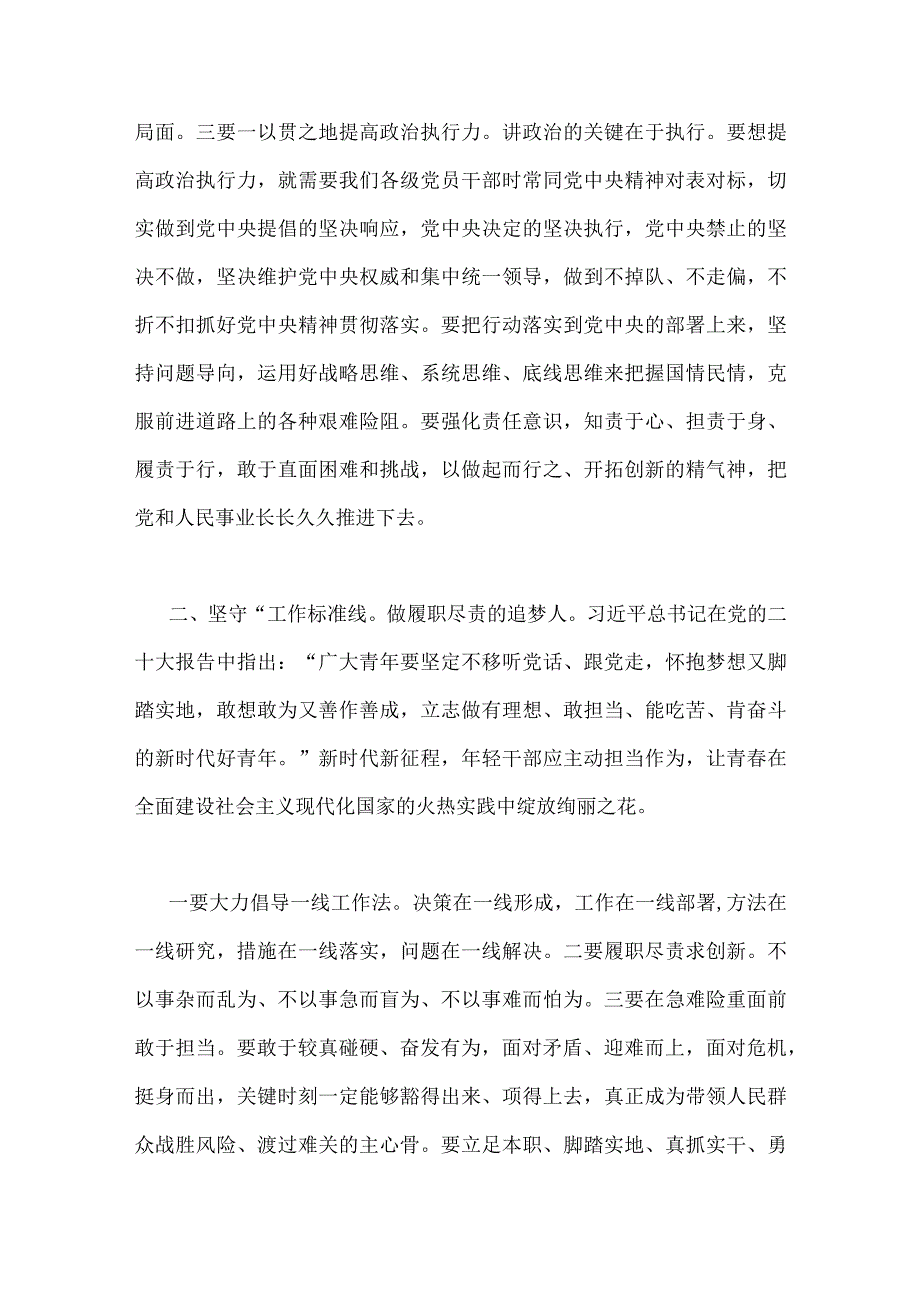 局面。三要一以贯之地提高政治执行力。讲政治的关键在于执行。要想提高政治执行力，就需要我们各级党员干部时常同党中央精神对表对标，切实做到党中央提倡的坚决响应，党中央决定的坚决执行，党中央禁止的坚决不做，坚决维护党中央权威和集中统一领导，做到不掉队、不走偏，不折不扣抓好党中央精神贯彻落实。要把行动落实到党中央的部署上来，坚持问题导向，运用好战略思维、系统思维、底线思维来把握国情民情，克服前进道路上的各种艰难险阻。要强化责任意识，知责于心、担责于身、履责于行，敢于直面困难和挑战，以做起而行之、开拓创新的精气神，把党和人民事业长长久久推进下去。

二、坚守“工作标准线。做履职尽责的追梦人。习近平总书记在党的二十大报告中指出：“广大青年要坚定不移听党话、跟党走，怀抱梦想又脚踏实地，敢想敢为又善作善成，立志做有理想、敢担当、能吃苦、肯奋斗的新时代好青年。”新时代新征程，年轻干部应主动担当作为，让青春在全面建设社会主义现代化国家的火热实践中绽放绚丽之花。

一要大力倡导一线工作法。决策在一线形成，工作在一线部署，方法在一线研究，措施在一线落实，问题在一线解决。二要履职尽责求创新。不以事杂而乱为、不以事急而盲为、不以事难而怕为。三要在急难险重面前敢于担当。要敢于较真碰硬、奋发有为，面对矛盾、迎难而上，面对危机，挺身而出，关键时刻一定能够豁得出来、项得上去，真正成为带领人民群众战胜风险、渡过难关的主心骨。要立足本职、脚踏实地、真抓实干、勇